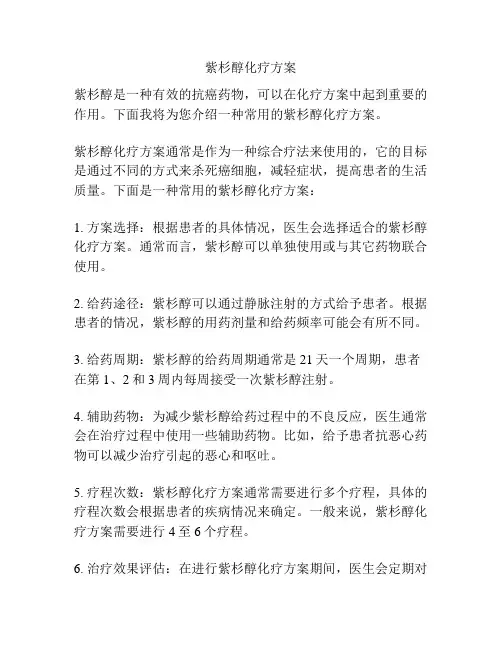 紫杉醇化疗方案

紫杉醇是一种有效的抗癌药物，可以在化疗方案中起到重要的作用。下面我将为您介绍一种常用的紫杉醇化疗方案。

紫杉醇化疗方案通常是作为一种综合疗法来使用的，它的目标是通过不同的方式来杀死癌细胞，减轻症状，提高患者的生活质量。下面是一种常用的紫杉醇化疗方案：

1. 方案选择：根据患者的具体情况，医生会选择适合的紫杉醇化疗方案。通常而言，紫杉醇可以单独使用或与其它药物联合使用。

2. 给药途径：紫杉醇可以通过静脉注射的方式给予患者。根据患者的情况，紫杉醇的用药剂量和给药频率可能会有所不同。

3. 给药周期：紫杉醇的给药周期通常是 21 天一个周期，患者在第 1、2 和 3 周内每周接受一次紫杉醇注射。

4. 辅助药物：为减少紫杉醇给药过程中的不良反应，医生通常会在治疗过程中使用一些辅助药物。比如，给予患者抗恶心药物可以减少治疗引起的恶心和呕吐。

5. 疗程次数：紫杉醇化疗方案通常需要进行多个疗程，具体的疗程次数会根据患者的疾病情况来确定。一般来说，紫杉醇化疗方案需要进行 4 至 6 个疗程。

6. 治疗效果评估：在进行紫杉醇化疗方案期间，医生会定期对